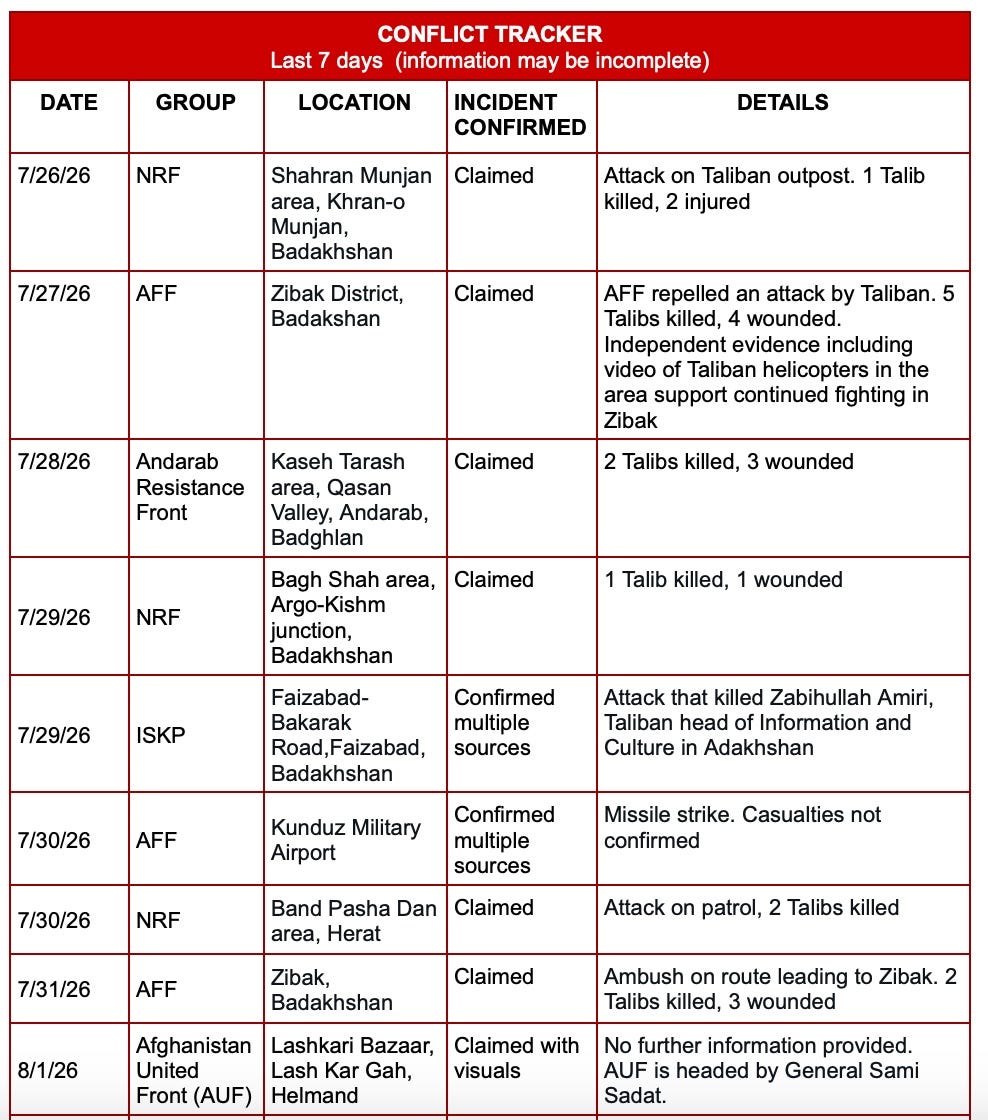 CONFLICT TRACKER
Last 7 days (information may be incomplete)

| DATE | GROUP | LOCATION | INCIDENT CONFIRMED | DETAILS |
|---|---|---|---|---|
| 7/26/26 | NRF | Shahran Munjan area, Khran-o Munjan, Badakhshan | Claimed | Attack on Taliban outpost. 1 Talib killed, 2 injured |
| 7/27/26 | AFF | Zibak District, Badakshan | Claimed | AFF repelled an attack by Taliban. 5 Talibs killed, 4 wounded. Independent evidence including video of Taliban helicopters in the area support continued fighting in Zibak |
| 7/28/26 | Andarab Resistance Front | Kaseh Tarash area, Qasan Valley, Andarab, Badghlan | Claimed | 2 Talibs killed, 3 wounded |
| 7/29/26 | NRF | Bagh Shah area, Argo-Kishm junction, Badakhshan | Claimed | 1 Talib killed, 1 wounded |
| 7/29/26 | ISKP | Faizabad-Bakarak Road,Faizabad, Badakhshan | Confirmed multiple sources | Attack that killed Zabihullah Amiri, Taliban head of Information and Culture in Adakhshan |
| 7/30/26 | AFF | Kunduz Military Airport | Confirmed multiple sources | Missile strike. Casualties not confirmed |
| 7/30/26 | NRF | Band Pasha Dan area, Herat | Claimed | Attack on patrol, 2 Talibs killed |
| 7/31/26 | AFF | Zibak, Badakhshan | Claimed | Ambush on route leading to Zibak. 2 Talibs killed, 3 wounded |
| 8/1/26 | Afghanistan United Front (AUF) | Lashkari Bazaar, Lash Kar Gah, Helmand | Claimed with visuals | No further information provided. AUF is headed by General Sami Sadat. |